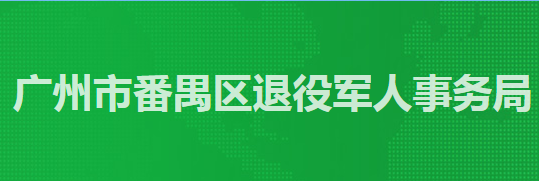 广州市番禺区退役军人事务局